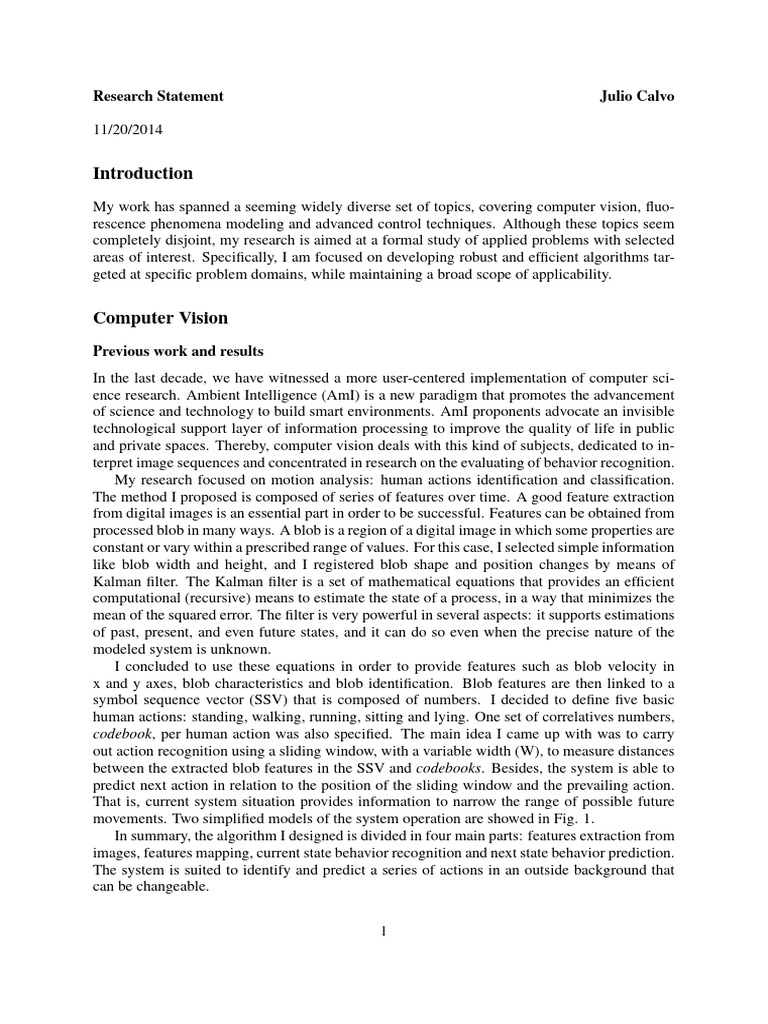 Research Statement Julio Calvo

11/20/2014

Introduction

My work has spanned a seeming widely diverse set of topics, covering computer vision, fluorescence phenomena modeling and advanced control techniques. Although these topics seem completely disjoint, my research is aimed at a formal study of applied problems with selected areas of interest. Specifically, I am focused on developing robust and efficient algorithms targeted at specific problem domains, while maintaining a broad scope of applicability.

Computer Vision

Previous work and results

In the last decade, we have witnessed a more user-centered implementation of computer science research. Ambient Intelligence (AmI) is a new paradigm that promotes the advancement of science and technology to build smart environments. AmI proponents advocate an invisible technological support layer of information processing to improve the quality of life in public and private spaces. Thereby, computer vision deals with this kind of subjects, dedicated to interpret image sequences and concentrated in research on the evaluating of behavior recognition.

My research focused on motion analysis: human actions identification and classification. The method I proposed is composed of series of features over time. A good feature extraction from digital images is an essential part in order to be successful. Features can be obtained from processed blob in many ways. A blob is a region of a digital image in which some properties are constant or vary within a prescribed range of values. For this case, I selected simple information like blob width and height, and I registered blob shape and position changes by means of Kalman filter. The Kalman filter is a set of mathematical equations that provides an efficient computational (recursive) means to estimate the state of a process, in a way that minimizes the mean of the squared error. The filter is very powerful in several aspects: it supports estimations of past, present, and even future states, and it can do so even when the precise nature of the modeled system is unknown.

I concluded to use these equations in order to provide features such as blob velocity in x and y axes, blob characteristics and blob identification. Blob features are then linked to a symbol sequence vector (SSV) that is composed of numbers. I decided to define five basic human actions: standing, walking, running, sitting and lying. One set of correlatives numbers, codebook, per human action was also specified. The main idea I came up with was to carry out action recognition using a sliding window, with a variable width (W), to measure distances between the extracted blob features in the SSV and codebooks. Besides, the system is able to predict next action in relation to the position of the sliding window and the prevailing action. That is, current system situation provides information to narrow the range of possible future movements. Two simplified models of the system operation are showed in Fig. 1.

In summary, the algorithm I designed is divided in four main parts: features extraction from images, features mapping, current state behavior recognition and next state behavior prediction. The system is suited to identify and predict a series of actions in an outside background that can be changeable.

1